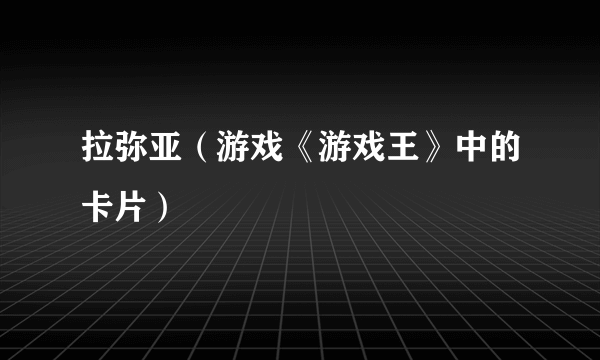 拉弥亚（游戏《游戏王》中的卡片）